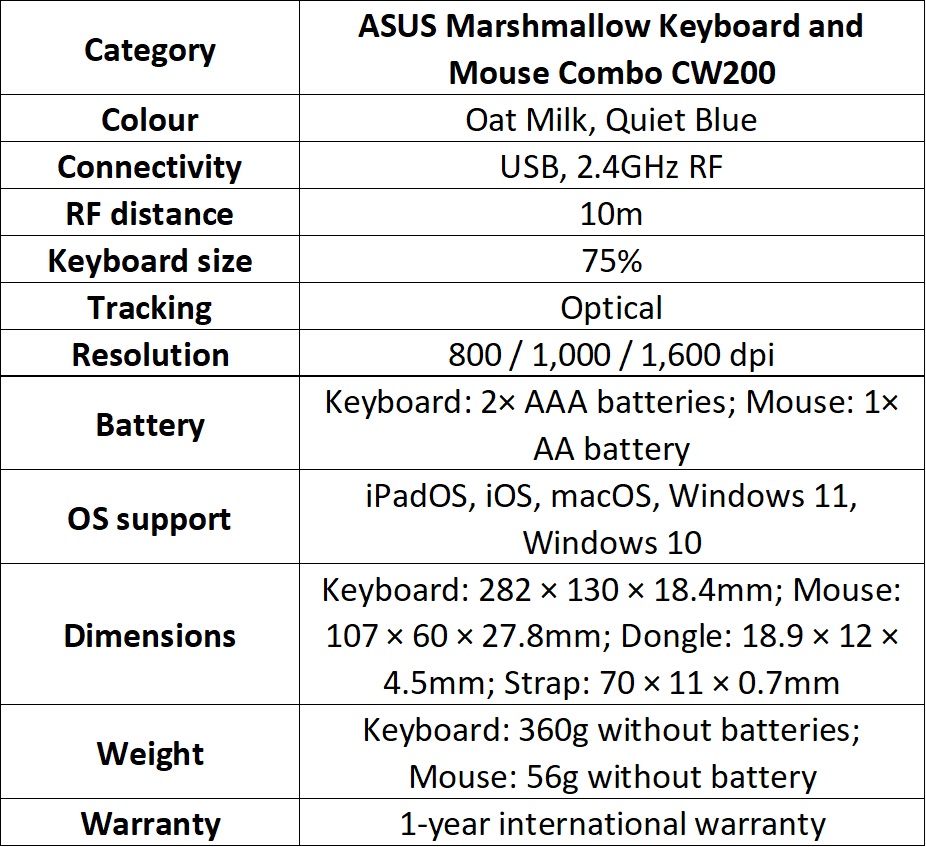 | Category | ASUS Marshmallow Keyboard and Mouse Combo CW200 |
|---|---|
| Colour | Oat Milk, Quiet Blue |
| Connectivity | USB, 2.4GHz RF |
| RF distance | 10m |
| Keyboard size | 75% |
| Tracking | Optical |
| Resolution | 800 / 1,000 / 1,600 dpi |
| Battery | Keyboard: 2× AAA batteries; Mouse: 1× AA battery |
| OS support | iPadOS, iOS, macOS, Windows 11, Windows 10 |
| Dimensions | Keyboard: 282 × 130 × 18.4mm; Mouse: 107 × 60 × 27.8mm; Dongle: 18.9 × 12 × 4.5mm; Strap: 70 × 11 × 0.7mm |
| Weight | Keyboard: 360g without batteries; Mouse: 56g without battery |
| Warranty | 1-year international warranty |